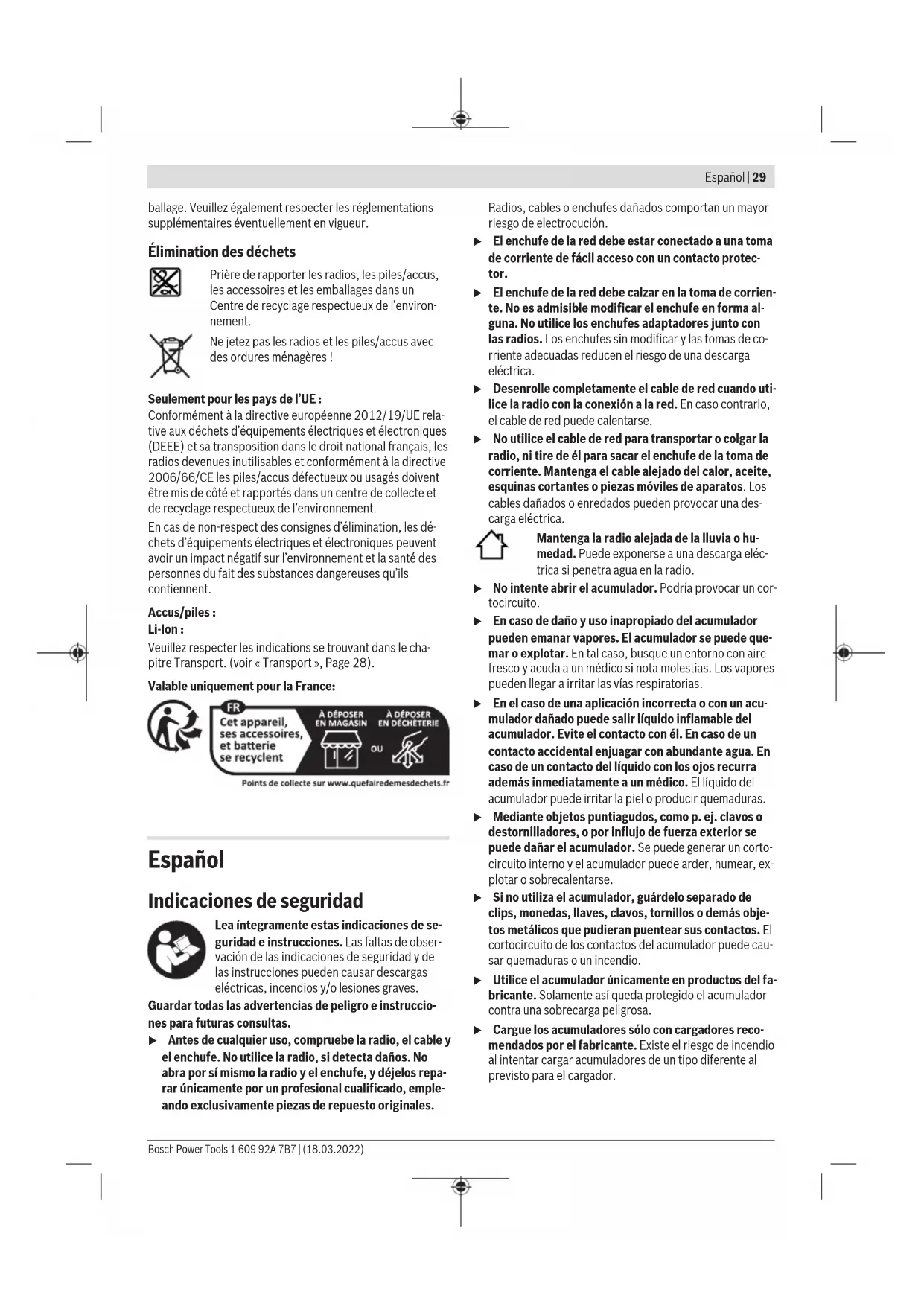 Español | 29

ballage. Veuillez également respecter les réglementations supplémentaires éventuellement en vigueur.

Élimination des déchets

Prière de rapporter les radios, les piles/accus, les accessoires et les emballages dans un Centre de recyclage respectueux de l'environnement.

Ne jetez pas les radios et les piles/accus avec des ordures ménagères !

Seulement pour les pays de l'UE :
Conformément à la directive européenne 2012/19/UE relative aux déchets d'équipements électriques et électroniques (DEEE) et sa transposition dans le droit national français, les radios devenues inutilisables et conformément à la directive 2006/66/CE les piles/accus défectueux ou usagés doivent être mis de côté et rapportés dans un centre de collecte et de recyclage respectueux de l'environnement.

En cas de non-respect des consignes d'élimination, les déchets d'équipements électriques et électroniques peuvent avoir un impact négatif sur l'environnement et la santé des personnes du fait des substances dangereuses qu'ils contiennent.

Accus/piles :
Li-Ion :
Veuillez respecter les indications se trouvant dans le chapitre Transport. (voir « Transport », Page 28).

Valable uniquement pour la France:

FR
Cet appareil, ses accessoires, et batterie se recyclent
À DÉPOSER EN MAGASIN
OU
À DÉPOSER EN DÉCHÈTERIE
Points de collecte sur www.quefairedemesdechets.fr

Español

Indicaciones de seguridad

Lea íntegramente estas indicaciones de seguridad e instrucciones. Las faltas de observación de las indicaciones de seguridad y de las instrucciones pueden causar descargas eléctricas, incendios y/o lesiones graves.

Guardar todas las advertencias de peligro e instrucciones para futuras consultas.

▶ Antes de cualquier uso, compruebe la radio, el cable y el enchufe. No utilice la radio, si detecta daños. No abra por sí mismo la radio y el enchufe, y déjelos reparar únicamente por un profesional cualificado, empleando exclusivamente piezas de repuesto originales. Radios, cables o enchufes dañados comportan un mayor riesgo de electrocución.

▶ El enchufe de la red debe estar conectado a una toma de corriente de fácil acceso con un contacto protector.

▶ El enchufe de la red debe calzar en la toma de corriente. No es admisible modificar el enchufe en forma alguna. No utilice los enchufes adaptadores junto con las radios. Los enchufes sin modificar y las tomas de corriente adecuadas reducen el riesgo de una descarga eléctrica.

▶ Desenrolle completamente el cable de red cuando utilice la radio con la conexión a la red. En caso contrario, el cable de red puede calentarse.

▶ No utilice el cable de red para transportar o colgar la radio, ni tire de él para sacar el enchufe de la toma de corriente. Mantenga el cable alejado del calor, aceite, esquinas cortantes o piezas móviles de aparatos. Los cables dañados o enredados pueden provocar una descarga eléctrica.

Mantenga la radio alejada de la lluvia o humedad. Puede exponerse a una descarga eléctrica si penetra agua en la radio.

▶ No intente abrir el acumulador. Podría provocar un cortocircuito.

▶ En caso de daño y uso inapropiado del acumulador pueden emanar vapores. El acumulador se puede quemar o explotar. En tal caso, busque un entorno con aire fresco y acuda a un médico si nota molestias. Los vapores pueden llegar a irritar las vías respiratorias.

▶ En el caso de una aplicación incorrecta o con un acumulador dañado puede salir líquido inflamable del acumulador. Evite el contacto con él. En caso de un contacto accidental enjuagar con abundante agua. En caso de un contacto del líquido con los ojos recurra además inmediatamente a un médico. El líquido del acumulador puede irritar la piel o producir quemaduras.

▶ Mediante objetos puntiagudos, como p. ej. clavos o destornilladores, o por influjo de fuerza exterior se puede dañar el acumulador. Se puede generar un cortocircuito interno y el acumulador puede arder, humear, explotar o sobrecalentarse.

▶ Si no utiliza el acumulador, guárdelo separado de clips, monedas, llaves, clavos, tornillos o demás objetos metálicos que pudieran puentear sus contactos. El cortocircuito de los contactos del acumulador puede causar quemaduras o un incendio.

▶ Utilice el acumulador únicamente en productos del fabricante. Solamente así queda protegido el acumulador contra una sobrecarga peligrosa.

▶ Cargue los acumuladores sólo con cargadores recomendados por el fabricante. Existe el riesgo de incendio al intentar cargar acumuladores de un tipo diferente al previsto para el cargador.

Bosch Power Tools 1 609 92A 7B7 | (18.03.2022)